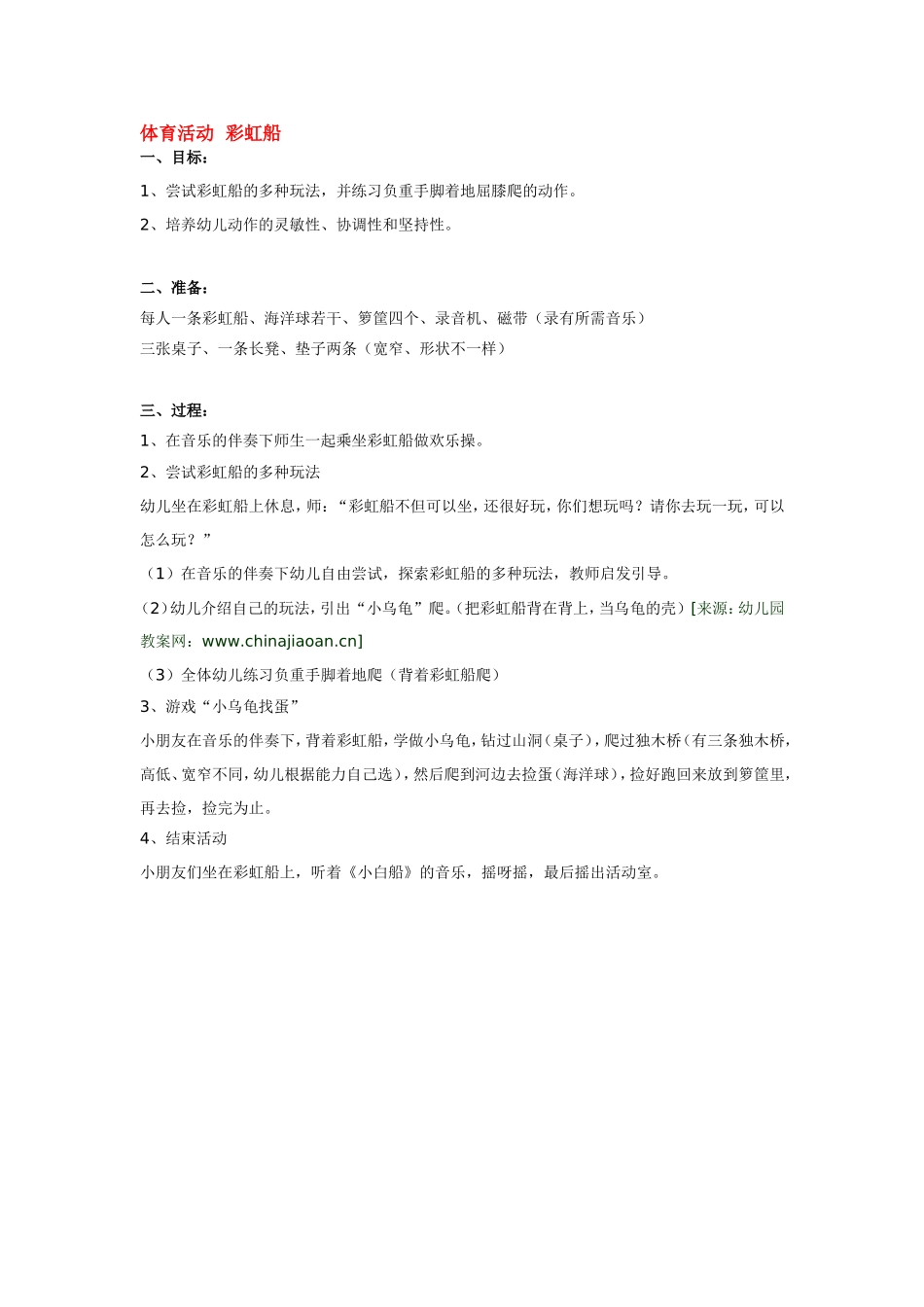 体育活动 彩虹船

一、目标：

1、尝试彩虹船的多种玩法，并练习负重手脚着地屈膝爬的动作。

2、培养幼儿动作的灵敏性、协调性和坚持性。

二、准备：

每人一条彩虹船、海洋球若干、箩筐四个、录音机、磁带（录有所需音乐）

三张桌子、一条长凳、垫子两条（宽窄、形状不一样）

三、过程：

1、在音乐的伴奏下师生一起乘坐彩虹船做欢乐操。

2、尝试彩虹船的多种玩法

幼儿坐在彩虹船上休息，师：“彩虹船不但可以坐，还很好玩，你们想玩吗？请你去玩一玩，可以怎么玩？”

（1）在音乐的伴奏下幼儿自由尝试，探索彩虹船的多种玩法，教师启发引导。

（2）幼儿介绍自己的玩法，引出“小乌龟”爬。（把彩虹船背在背上，当乌龟的壳）[来源：幼儿园教案网：www.chinajiaoan.cn]

（3）全体幼儿练习负重手脚着地爬（背着彩虹船爬）

3、游戏“小乌龟找蛋”

小朋友在音乐的伴奏下，背着彩虹船，学做小乌龟，钻过山洞（桌子），爬过独木桥（有三条独木桥，高低、宽窄不同，幼儿根据能力自己选），然后爬到河边去捡蛋（海洋球），捡好跑回来放到箩筐里，再去捡，捡完为止。

4、结束活动

小朋友们坐在彩虹船上，听着《小白船》的音乐，摇呀摇，最后摇出活动室。